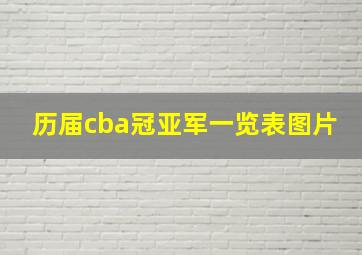 历届cba冠亚军一览表图片